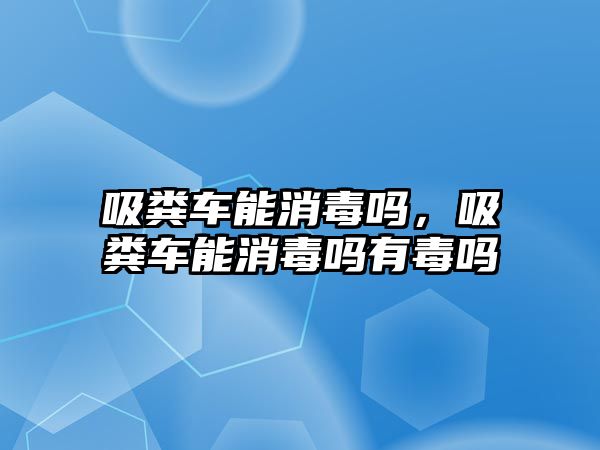 吸粪车能消毒吗，吸粪车能消毒吗有毒吗